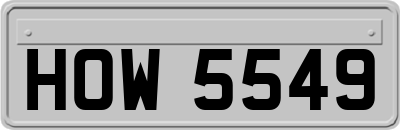 HOW 5549